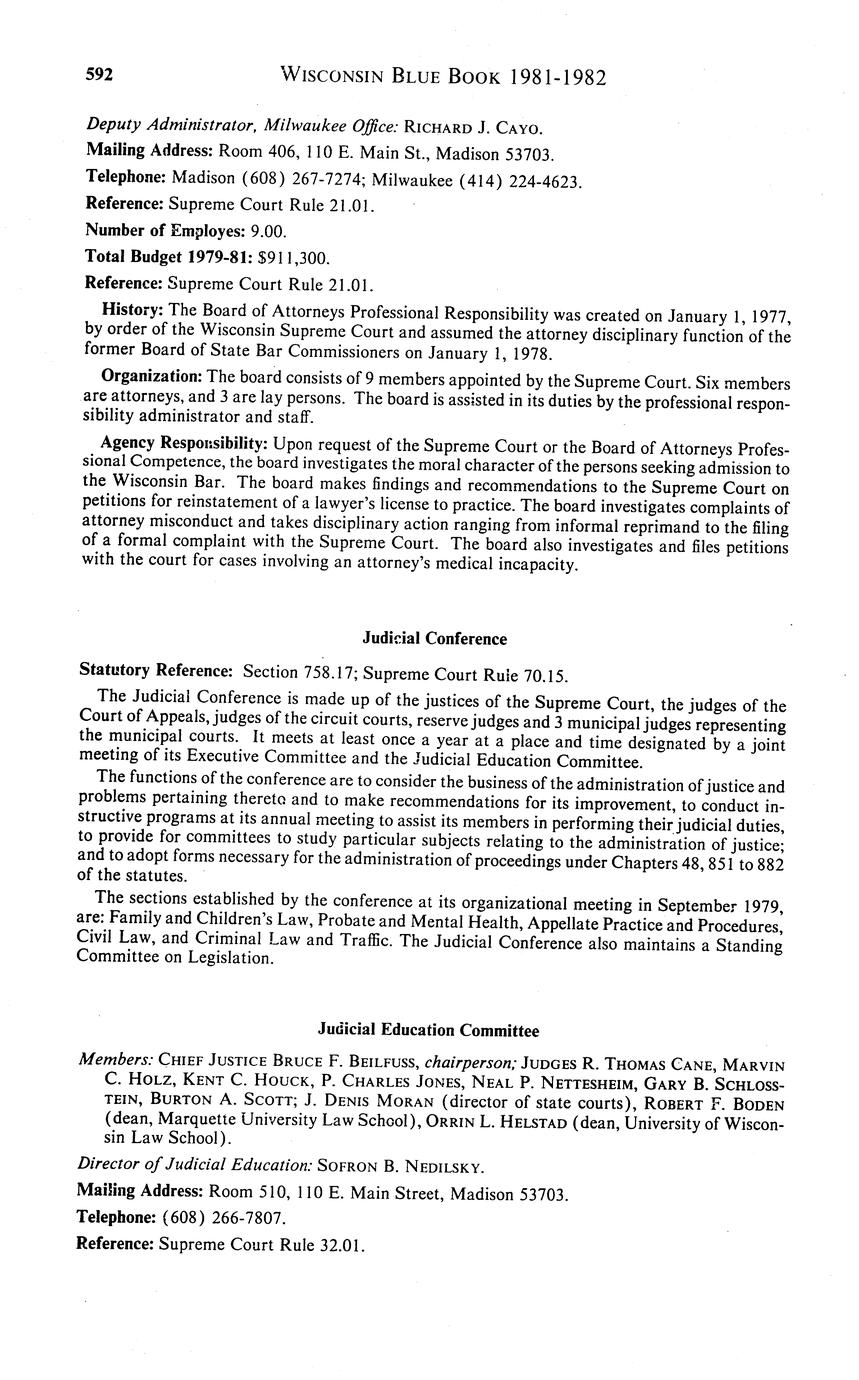 592 WISCONSIN BLUE BOOK 1981-1982

Deputy Administrator, Milwaukee Office: RICHARD J. CAYO.

Mailing Address: Room 406, 110 E. Main St., Madison 53703.

Telephone: Madison (608) 267-7274; Milwaukee (414) 224-4623.

Reference: Supreme Court Rule 21.01.

Number of Employes: 9.00.

Total Budget 1979-81: $911,300.

Reference: Supreme Court Rule 21.01.

History: The Board of Attorneys Professional Responsibility was created on January 1, 1977, by order of the Wisconsin Supreme Court and assumed the attorney disciplinary function of the former Board of State Bar Commissioners on January 1, 1978.

Organization: The board consists of 9 members appointed by the Supreme Court. Six members are attorneys, and 3 are lay persons. The board is assisted in its duties by the professional responsibility administrator and staff.

Agency Responsibility: Upon request of the Supreme Court or the Board of Attorneys Professional Competence, the board investigates the moral character of the persons seeking admission to the Wisconsin Bar. The board makes findings and recommendations to the Supreme Court on petitions for reinstatement of a lawyer's license to practice. The board investigates complaints of attorney misconduct and takes disciplinary action ranging from informal reprimand to the filing of a formal complaint with the Supreme Court. The board also investigates and files petitions with the court for cases involving an attorney's medical incapacity.

Judicial Conference

Statutory Reference: Section 758.17; Supreme Court Rule 70.15.

The Judicial Conference is made up of the justices of the Supreme Court, the judges of the Court of Appeals, judges of the circuit courts, reserve judges and 3 municipal judges representing the municipal courts. It meets at least once a year at a place and time designated by a joint meeting of its Executive Committee and the Judicial Education Committee.

The functions of the conference are to consider the business of the administration of justice and problems pertaining thereto and to make recommendations for its improvement, to conduct instructive programs at its annual meeting to assist its members in performing their judicial duties, to provide for committees to study particular subjects relating to the administration of justice; and to adopt forms necessary for the administration of proceedings under Chapters 48, 851 to 882 of the statutes.

The sections established by the conference at its organizational meeting in September 1979, are: Family and Children's Law, Probate and Mental Health, Appellate Practice and Procedures, Civil Law, and Criminal Law and Traffic. The Judicial Conference also maintains a Standing Committee on Legislation.

Judicial Education Committee

Members: CHIEF JUSTICE BRUCE F. BEILFUSS, chairperson; JUDGES R. THOMAS CANE, MARVIN C. HOLZ, KENT C. HOUCK, P. CHARLES JONES, NEAL P. NETTESHEIM, GARY B. SCHLOSSTEIN, BURTON A. SCOTT; J. DENIS MORAN (director of state courts), ROBERT F. BODEN (dean, Marquette University Law School), ORRIN L. HELSTAD (dean, University of Wisconsin Law School).

Director of Judicial Education: SOFRON B. NEDILSKY.

Mailing Address: Room 510, 110 E. Main Street, Madison 53703.

Telephone: (608) 266-7807.

Reference: Supreme Court Rule 32.01.